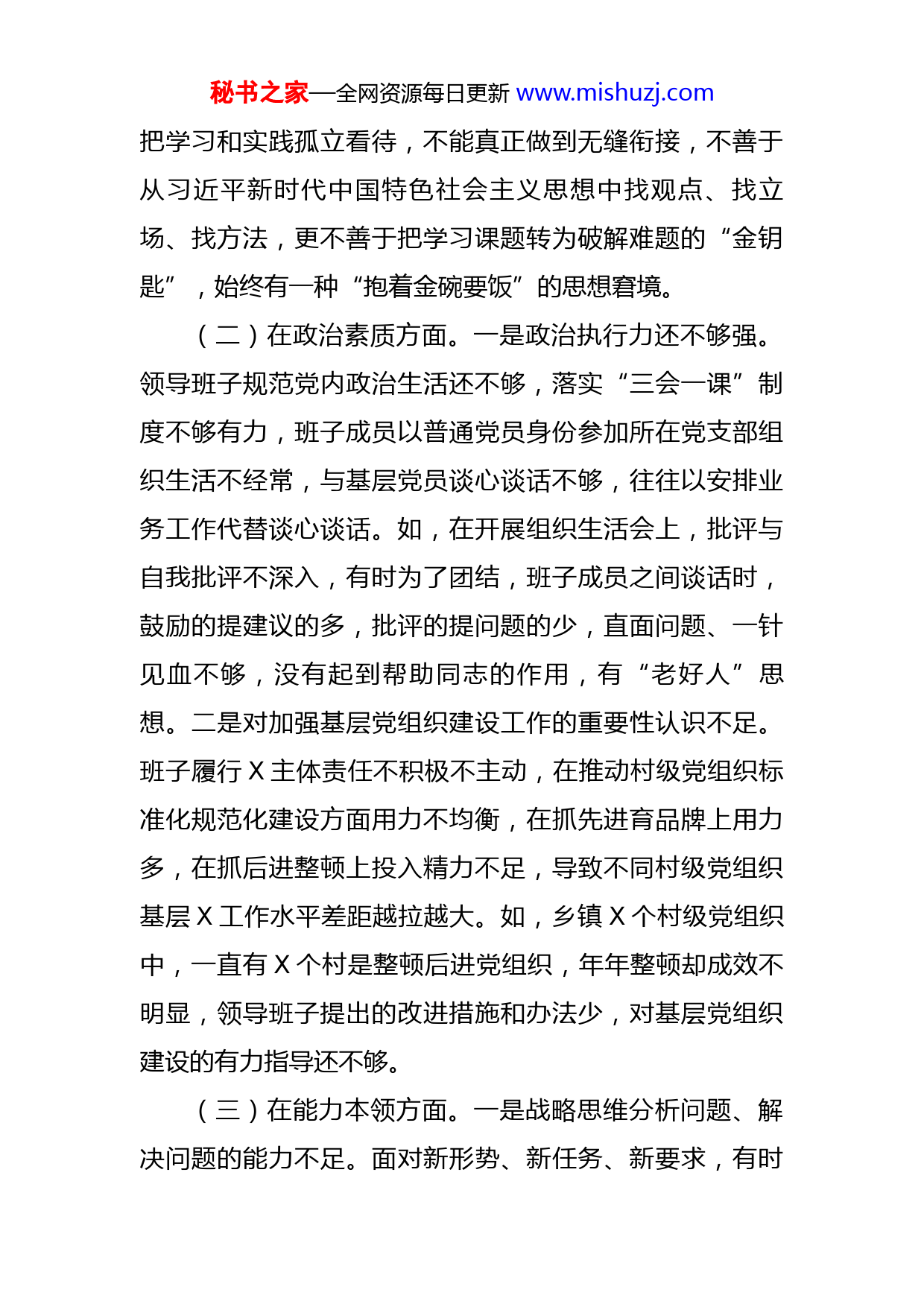 秘书之家—全网资源每日更新 www.mishuzj.com

把学习和实践孤立看待，不能真正做到无缝衔接，不善于从习近平新时代中国特色社会主义思想中找观点、找立场、找方法，更不善于把学习课题转为破解难题的“金钥匙”，始终有一种“抱着金碗要饭”的思想窘境。

（二）在政治素质方面。一是政治执行力还不够强。领导班子规范党内政治生活还不够，落实“三会一课”制度不够有力，班子成员以普通党员身份参加所在党支部组织生活不经常，与基层党员谈心谈话不够，往往以安排业务工作代替谈心谈话。如，在开展组织生活会上，批评与自我批评不深入，有时为了团结，班子成员之间谈话时，鼓励的提建议的多，批评的提问题的少，直面问题、一针见血不够，没有起到帮助同志的作用，有“老好人”思想。二是对加强基层党组织建设工作的重要性认识不足。班子履行 X 主体责任不积极不主动，在推动村级党组织标准化规范化建设方面用力不均衡，在抓先进育品牌上用力多，在抓后进整顿上投入精力不足，导致不同村级党组织基层 X 工作水平差距越拉越大。如，乡镇 X 个村级党组织中，一直有 X 个村是整顿后进党组织，年年整顿却成效不明显，领导班子提出的改进措施和办法少，对基层党组织建设的有力指导还不够。

（三）在能力本领方面。一是战略思维分析问题、解决问题的能力不足。面对新形势、新任务、新要求，有时